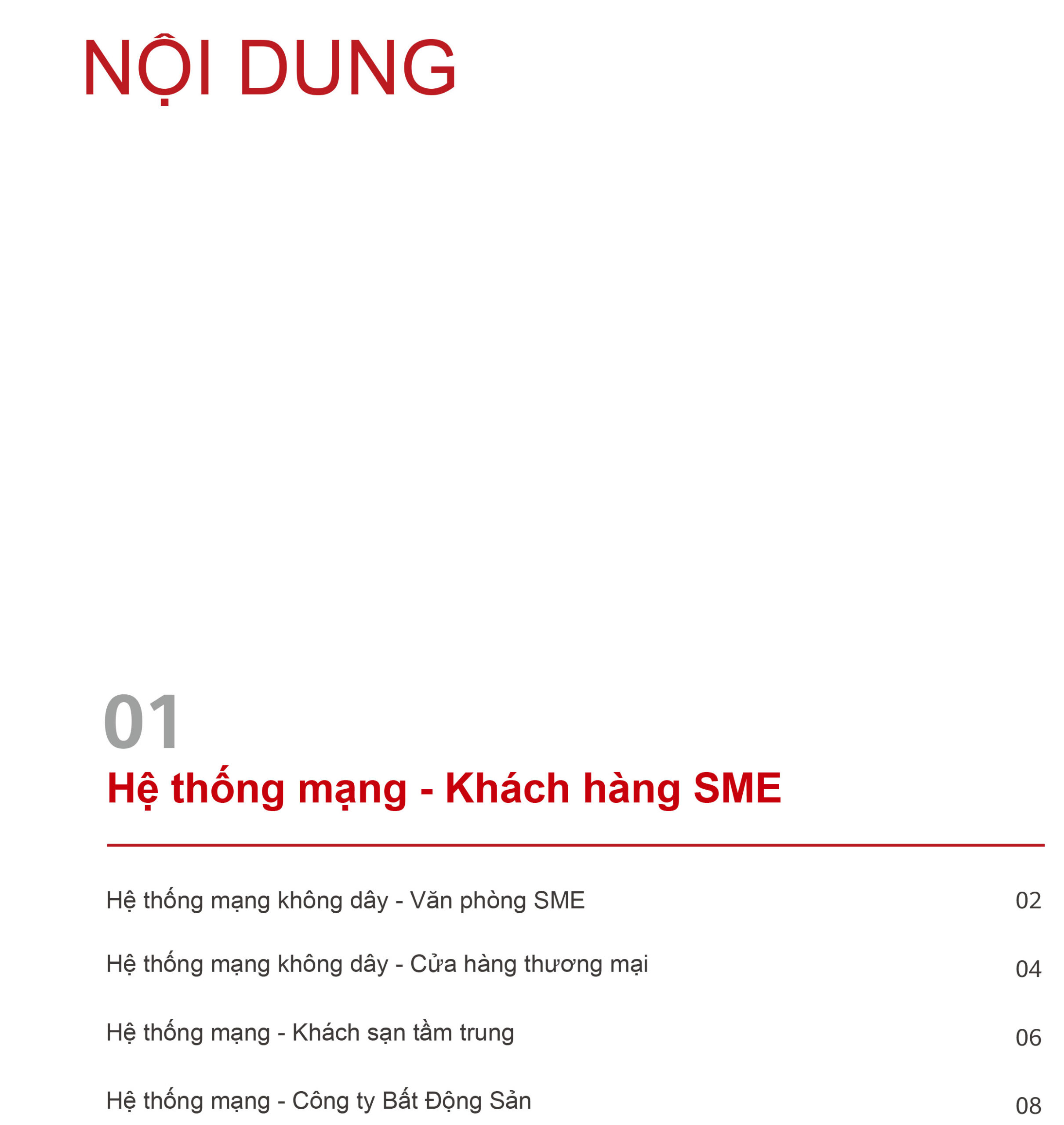 NỘI DUNG

01

Hệ thống mạng - Khách hàng SME

Hệ thống mạng không dây - Văn phòng SME 02

Hệ thống mạng không dây - Cửa hàng thương mại 04

Hệ thống mạng - Khách sạn tầm trung 06

Hệ thống mạng - Công ty Bất Động Sản 08